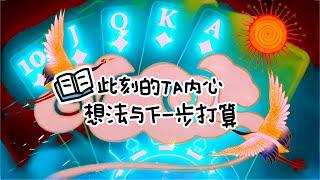 10 J Q K A

此刻的TA内心
想法与下一步打算